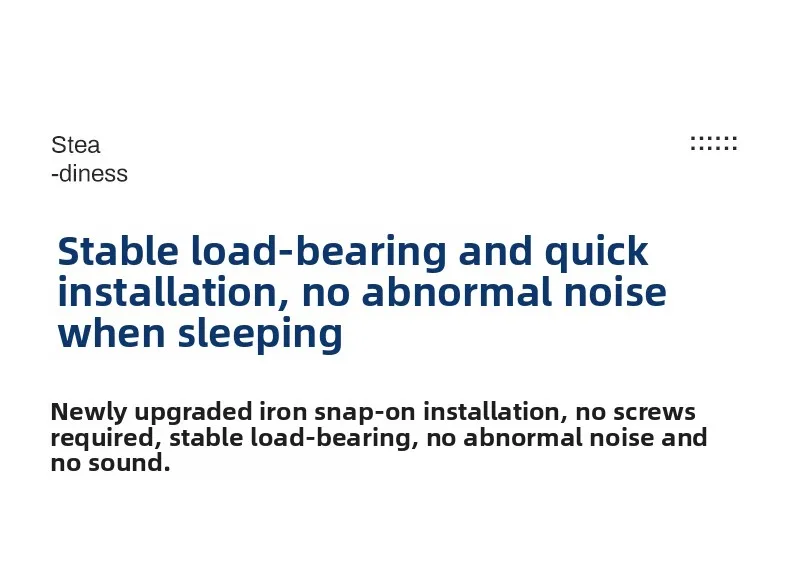 Stea
-diness

Stable load-bearing and quick installation, no abnormal noise when sleeping

Newly upgraded iron snap-on installation, no screws required, stable load-bearing, no abnormal noise and no sound.